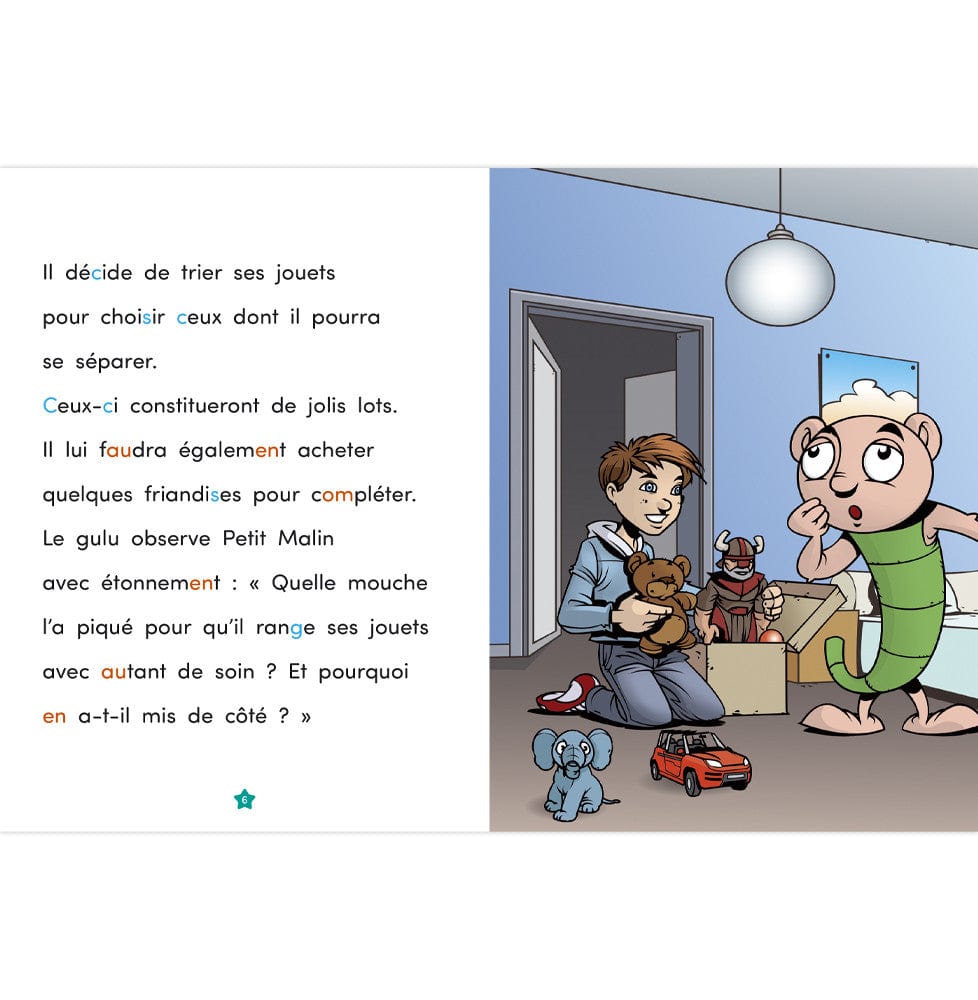 Il décide de trier ses jouets pour choisir ceux dont il pourra se séparer.
Ceux-ci constitueront de jolis lots.
Il lui faudra également acheter quelques friandises pour compléter.
Le gulu observe Petit Malin avec étonnement : « Quelle mouche l'a piqué pour qu'il range ses jouets avec autant de soin ? Et pourquoi en a-t-il mis de côté ? »

6